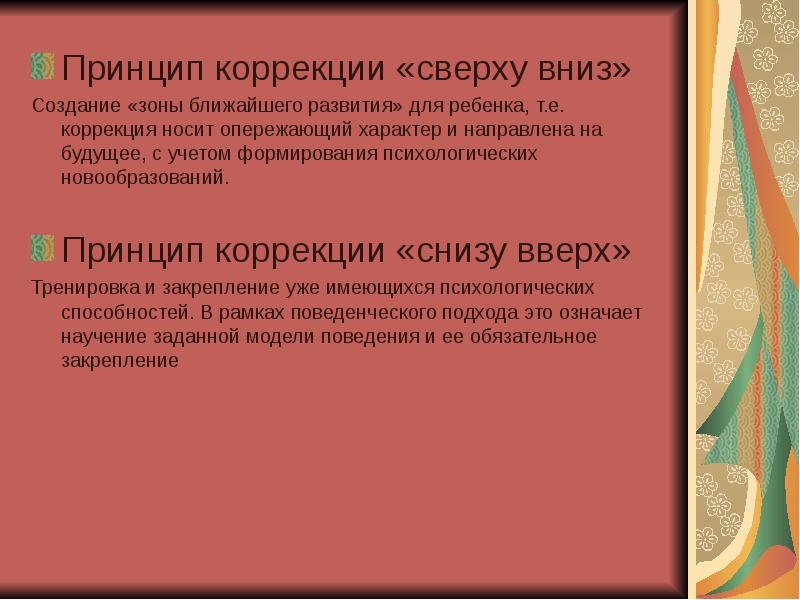 Принцип коррекции «сверху вниз»

Создание «зоны ближайшего развития» для ребенка, т.е. коррекция носит опережающий характер и направлена на будущее, с учетом формирования психологических новообразований.

Принцип коррекции «снизу вверх»

Тренировка и закрепление уже имеющихся психологических способностей. В рамках поведенческого подхода это означает научение заданной модели поведения и ее обязательное закрепление